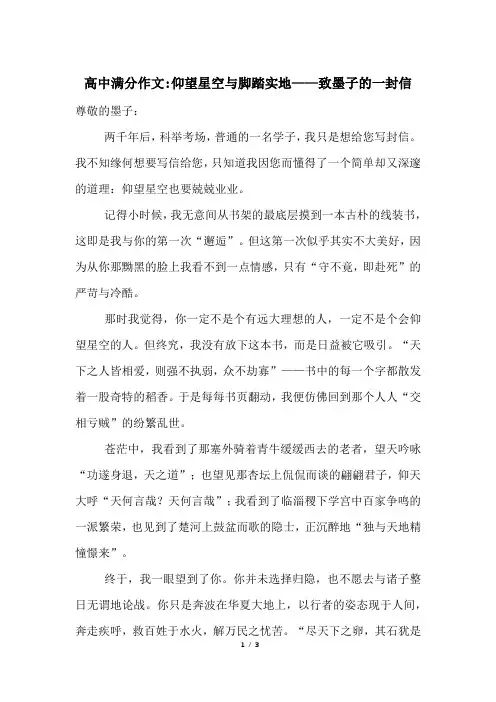 高中满分作文:仰望星空与脚踏实地——致墨子的一封信

尊敬的墨子：

两千年后，科举考场，普通的一名学子，我只是想给您写封信。我不知缘何想要写信给您，只知道我因您而懂得了一个简单却又深邃的道理：仰望星空也要兢兢业业。

记得小时候，我无意间从书架的最底层摸到一本古朴的线装书，这即是我与你的第一次“邂逅”。但这第一次似乎其实不大美好，因为从你那黝黑的脸上我看不到一点情感，只有“守不竟，即赴死”的严苛与冷酷。

那时我觉得，你一定不是个有远大理想的人，一定不是个会仰望星空的人。但终究，我没有放下这本书，而是日益被它吸引。“天下之人皆相爱，则强不执弱，众不劫寡”——书中的每一个字都散发着一股奇特的稻香。于是每每书页翻动，我便仿佛回到那个人人“交相亏贼”的纷繁乱世。

苍茫中，我看到了那塞外骑着青牛缓缓西去的老者，望天吟咏“功遂身退，天之道”；也望见那杏坛上侃侃而谈的翩翩君子，仰天大呼“天何言哉？天何言哉”；我看到了临淄稷下学宫中百家争鸣的一派繁荣，也见到了楚河上鼓盆而歌的隐士，正沉醉地“独与天地精憧憬来”。

终于，我一眼望到了你。你并未选择归隐，也不愿去与诸子整日无谓地论战。你只是奔波在华夏大地上，以行者的姿态现于人间，奔走疾呼，救百姓于水火，解万民之忧苦。“尽天下之卵，其石犹是

1 / 3